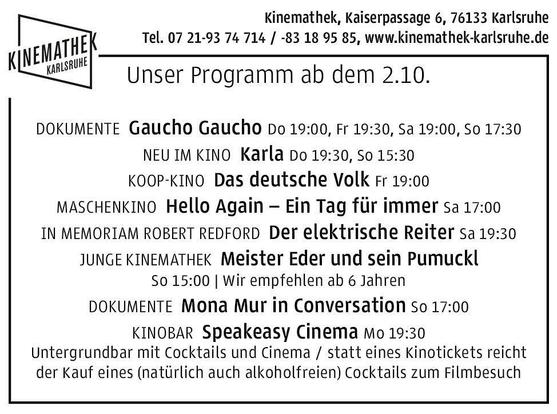 KINEMATHEK
KARLSRUHE

Kinemathek, Kaiserpassage 6, 76133 Karlsruhe
Tel. 07 21-93 74 714 / -83 18 95 85, www.kinemathek-karlsruhe.de

Unser Programm ab dem 2.10.

DOKUMENTE Gaucho Gaucho Do 19:00, Fr 19:30, Sa 19:00, So 17:30

NEU IM KINO Karla Do 19:30, So 15:30

KOOP-KINO Das deutsche Volk Fr 19:00

MASCHENKINO Hello Again – Ein Tag für immer Sa 17:00

IN MEMORIAM ROBERT REDFORD Der elektrische Reiter Sa 19:30

JUNGE KINEMATHEK Meister Eder und sein Pumuckl
So 15:00 | Wir empfehlen ab 6 Jahren

DOKUMENTE Mona Mur in Conversation So 17:00

KINOBAR Speakeasy Cinema Mo 19:30
Untergrundbar mit Cocktails und Cinema / statt eines Kinotickets reicht der Kauf eines (natürlich auch alkoholfreien) Cocktails zum Filmbesuch